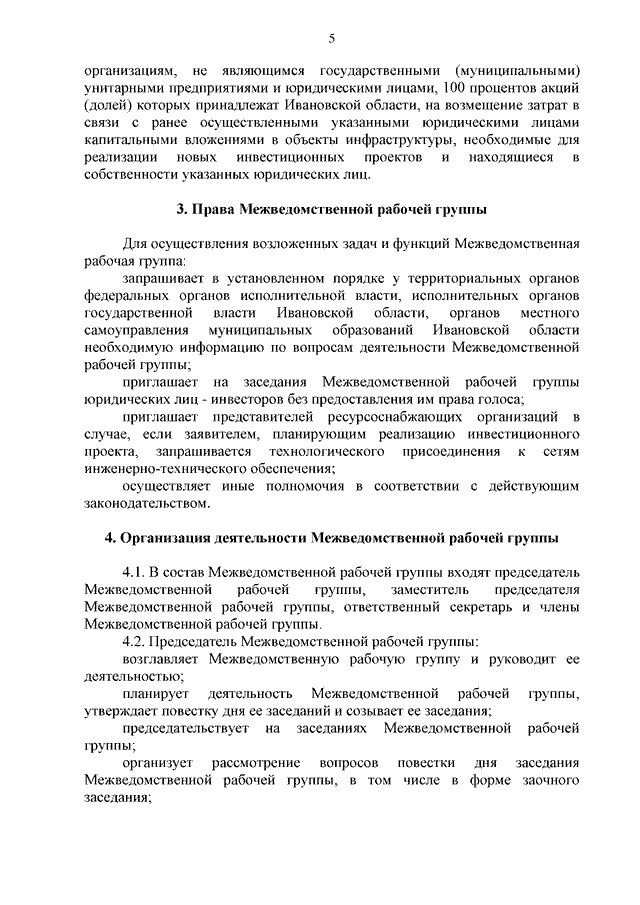 5

организациям, не являющимся государственными (муниципальными) унитарными предприятиями и юридическими лицами, 100 процентов акций (долей) которых принадлежат Ивановской области, на возмещение затрат в связи с ранее осуществленными указанными юридическими лицами капитальными вложениями в объекты инфраструктуры, необходимые для реализации новых инвестиционных проектов и находящиеся в собственности указанных юридических лиц.

3. Права Межведомственной рабочей группы

Для осуществления возложенных задач и функций Межведомственная рабочая группа:

запрашивает в установленном порядке у территориальных органов федеральных органов исполнительной власти, исполнительных органов государственной власти Ивановской области, органов местного самоуправления муниципальных образований Ивановской области необходимую информацию по вопросам деятельности Межведомственной рабочей группы;

приглашает на заседания Межведомственной рабочей группы юридических лиц - инвесторов без предоставления им права голоса;

приглашает представителей ресурсоснабжающих организаций в случае, если заявителем, планирующим реализацию инвестиционного проекта, запрашивается технологического присоединения к сетям инженерно-технического обеспечения;

осуществляет иные полномочия в соответствии с действующим законодательством.

4. Организация деятельности Межведомственной рабочей группы

4.1. В состав Межведомственной рабочей группы входят председатель Межведомственной рабочей группы, заместитель председателя Межведомственной рабочей группы, ответственный секретарь и члены Межведомственной рабочей группы.

4.2. Председатель Межведомственной рабочей группы:

возглавляет Межведомственную рабочую группу и руководит ее деятельностью;

планирует деятельность Межведомственной рабочей группы, утверждает повестку дня ее заседаний и созывает ее заседания;

председательствует на заседаниях Межведомственной рабочей группы;

организует рассмотрение вопросов повестки дня заседания Межведомственной рабочей группы, в том числе в форме заочного заседания;